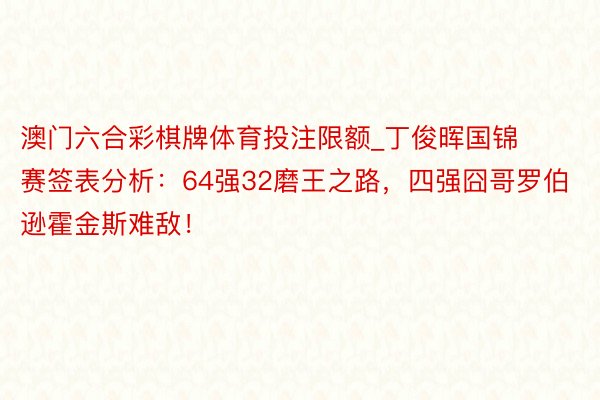 澳门六合彩棋牌体育投注限额_丁俊晖国锦赛签表分析：64强32磨王之路，四强囧哥罗伯逊霍金斯难敌！